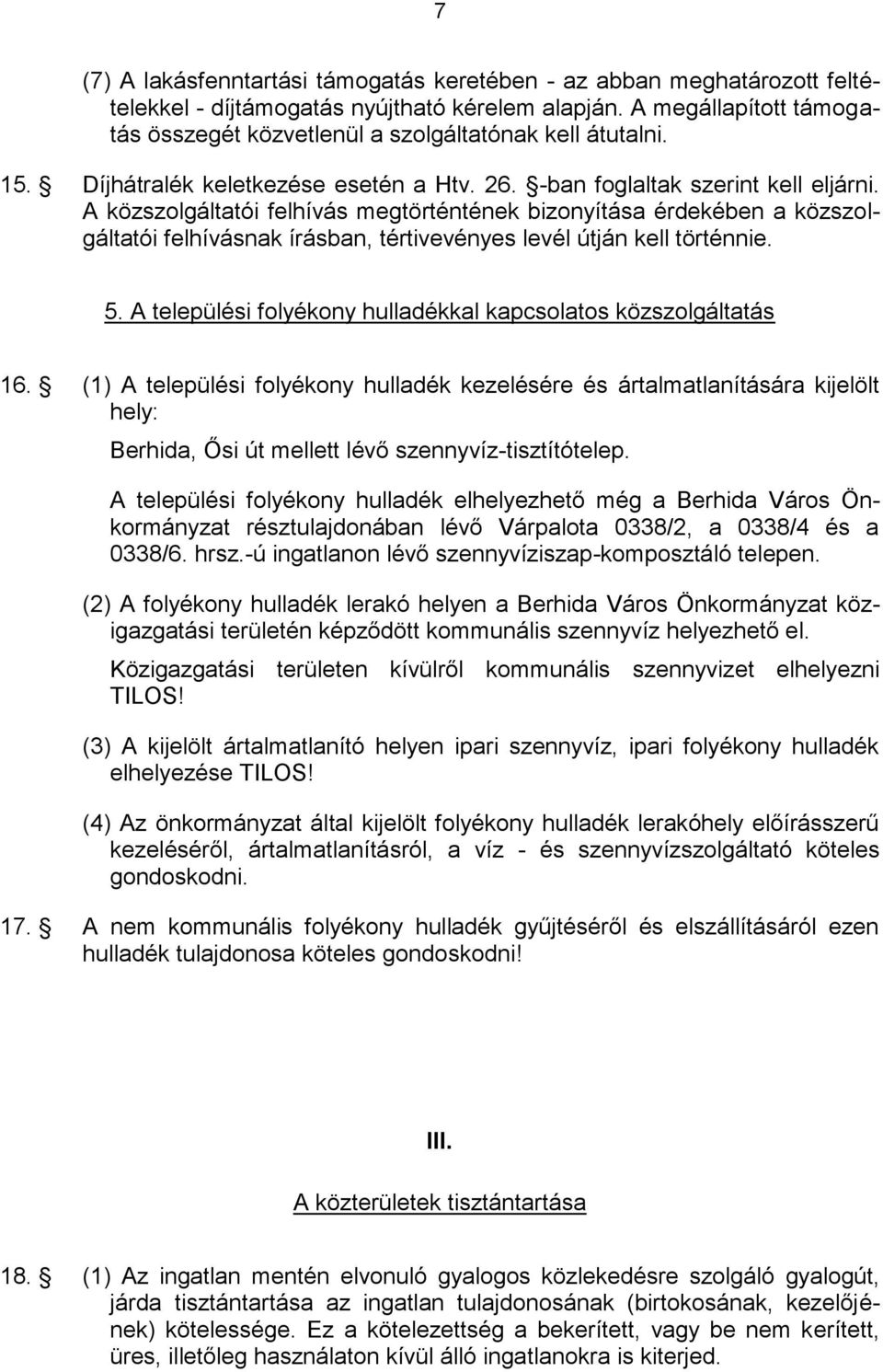 7

(7) A lakásfenntartási támogatás keretében - az abban meghatározott feltételekkel - díjtámogatás nyújtható kérelem alapján. A megállapított támogatás összegét közvetlenül a szolgáltatónak kell átutalni.

15. § Díjhátralék keletkezése esetén a Htv. 26. §-ban foglaltak szerint kell eljárni. A közszolgáltatói felhívás megtörténtének bizonyítása érdekében a közszolgáltatói felhívásnak írásban, tértivevényes levél útján kell történnie.

5. A települési folyékony hulladékkal kapcsolatos közszolgáltatás

16. § (1) A települési folyékony hulladék kezelésére és ártalmatlanítására kijelölt hely:

Berhida, Ősi út mellett lévő szennyvíz-tisztítótelep.

A települési folyékony hulladék elhelyezhető még a Berhida Város Önkormányzat résztulajdonában lévő Várpalota 0338/2, a 0338/4 és a 0338/6. hrsz.-ú ingatlanon lévő szennyvíziszap-komposztáló telepen.

(2) A folyékony hulladék lerakó helyen a Berhida Város Önkormányzat közigazgatási területén képződött kommunális szennyvíz helyezhető el.

Közigazgatási területen kívülről kommunális szennyvizet elhelyezni TILOS!

(3) A kijelölt ártalmatlanító helyen ipari szennyvíz, ipari folyékony hulladék elhelyezése TILOS!

(4) Az önkormányzat által kijelölt folyékony hulladék lerakóhely előírásszerű kezeléséről, ártalmatlanításról, a víz - és szennyvízszolgáltató köteles gondoskodni.

17. § A nem kommunális folyékony hulladék gyűjtéséről és elszállításáról ezen hulladék tulajdonosa köteles gondoskodni!

III.

A közterületek tisztántartása

18. § (1) Az ingatlan mentén elvonuló gyalogos közlekedésre szolgáló gyalogút, járda tisztántartása az ingatlan tulajdonosának (birtokosának, kezelőjének) kötelessége. Ez a kötelezettség a bekerített, vagy be nem kerített, üres, illetőleg használaton kívül álló ingatlanokra is kiterjed.